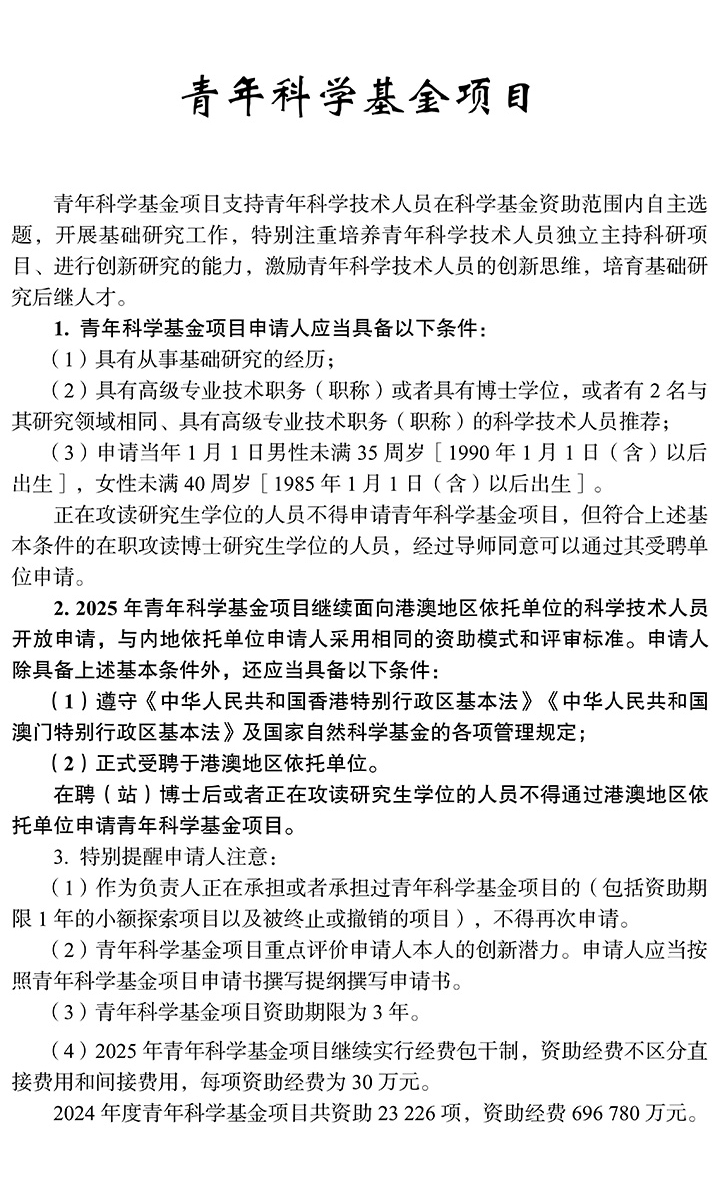 青年科学基金项目

青年科学基金项目支持青年科学技术人员在科学基金资助范围内自主选题，开展基础研究工作，特别注重培养青年科学技术人员独立主持科研项目、进行创新研究的能力，激励青年科学技术人员的创新思维，培育基础研究后继人才。

1.青年科学基金项目申请人应当具备以下条件：

（1）具有从事基础研究的经历；

（2）具有高级专业技术职务（职称）或者具有博士学位，或者有2名与其研究领域相同、具有高级专业技术职务（职称）的科学技术人员推荐；

（3）申请当年1月1日男性未满35周岁［1990年1月1日（含）以后出生］，女性未满40周岁［1985年1月1日（含）以后出生］。

正在攻读研究生学位的人员不得申请青年科学基金项目，但符合上述基本条件的在职攻读博士研究生学位的人员，经过导师同意可以通过其受聘单位申请。

2.2025年青年科学基金项目继续面向港澳地区依托单位的科学技术人员开放申请，与内地依托单位申请人采用相同的资助模式和评审标准。申请人除具备上述基本条件外，还应当具备以下条件：

（1）遵守《中华人民共和国香港特别行政区基本法》《中华人民共和国澳门特别行政区基本法》及国家自然科学基金的各项管理规定；

（2）正式受聘于港澳地区依托单位。

在聘（站）博士后或者正在攻读研究生学位的人员不得通过港澳地区依托单位申请青年科学基金项目。

3.特别提醒申请人注意：

（1）作为负责人正在承担或者承担过青年科学基金项目的（包括资助期限1年的小额探索项目以及被终止或撤销的项目），不得再次申请。

（2）青年科学基金项目重点评价申请人本人的创新潜力。申请人应当按照青年科学基金项目申请书撰写提纲撰写申请书。

（3）青年科学基金项目资助期限为3年。

（4）2025年青年科学基金项目继续实行经费包干制，资助经费不区分直接费用和间接费用，每项资助经费为30万元。

2024年度青年科学基金项目共资助23 226项，资助经费696 780万元。